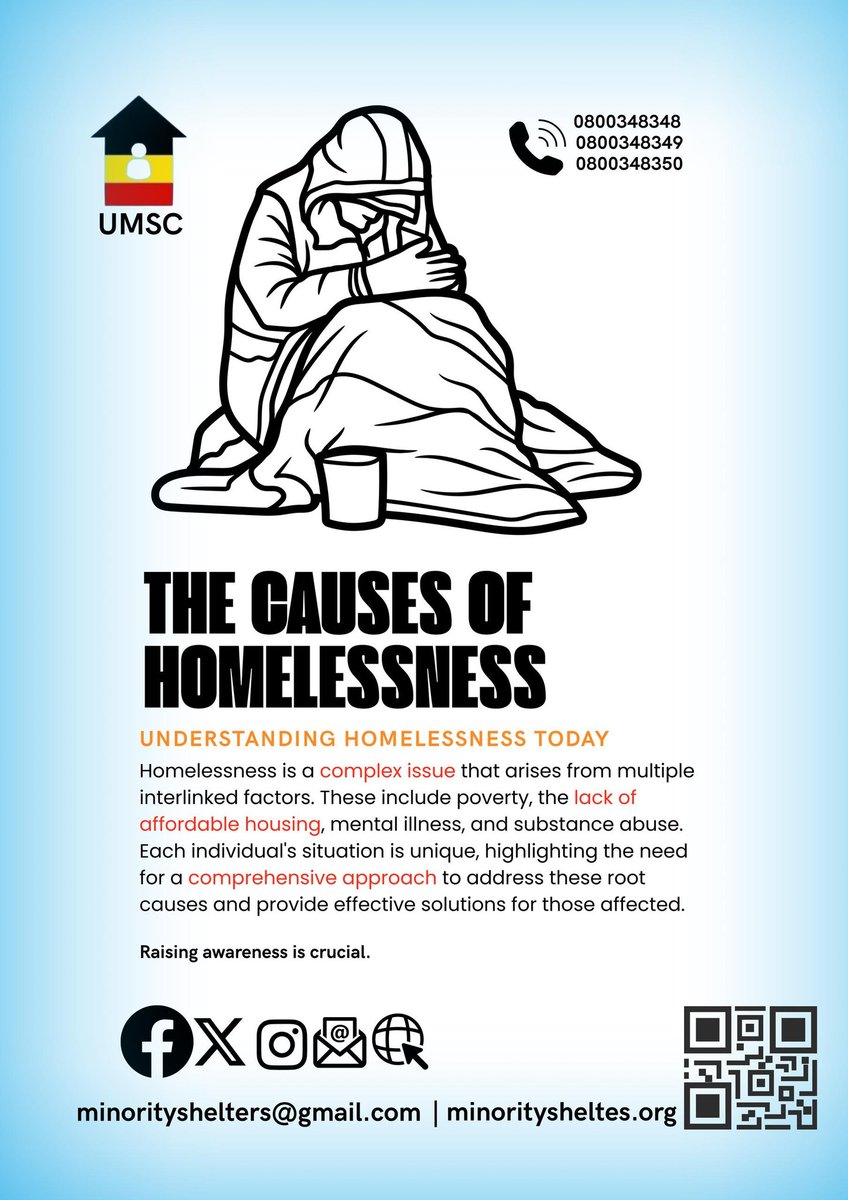 UMSC

0800348348
0800348349
0800348350

THE CAUSES OF HOMELESSNESS

UNDERSTANDING HOMELESSNESS TODAY

Homelessness is a complex issue that arises from multiple interlinked factors. These include poverty, the lack of affordable housing, mental illness, and substance abuse. Each individual's situation is unique, highlighting the need for a comprehensive approach to address these root causes and provide effective solutions for those affected.

Raising awareness is crucial.

minorityshelters@gmail.com | minoritysheltes.org